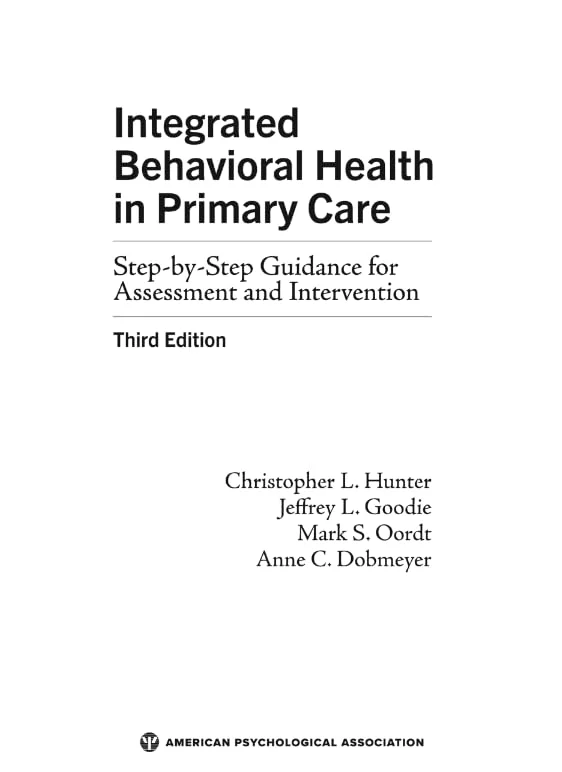 Integrated Behavioral Health in Primary Care

Step-by-Step Guidance for Assessment and Intervention

Third Edition

Christopher L. Hunter
Jeffrey L. Goodie
Mark S. Oordt
Anne C. Dobmeyer

AMERICAN PSYCHOLOGICAL ASSOCIATION